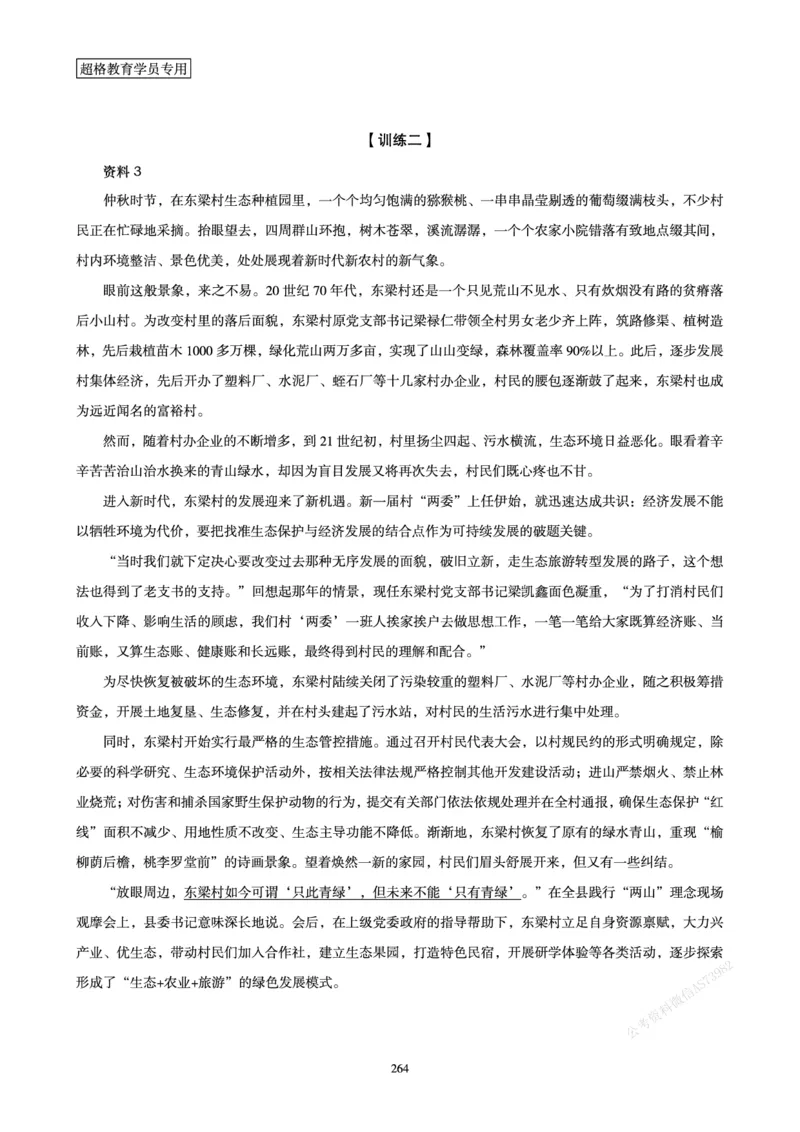 超格教育学员专用

【训练二】

资料 3

仲秋时节，在东梁村生态种植园里，一个个均匀饱满的猕猴桃、一串串晶莹剔透的葡萄缀满枝头，不少村民正在忙碌地采摘。抬眼望去，四周群山环抱，树木苍翠，溪流潺潺，一个个农家小院错落有致地点缀其间，村内环境整洁、景色优美，处处展现着新时代新农村的新气象。

眼前这般景象，来之不易。20 世纪 70 年代，东梁村还是一个只见荒山不见水、只有炊烟没有路的贫瘠落后小山村。为改变村里的落后面貌，东梁村原党支部书记梁禄仁带领全村男女老少齐上阵，筑路修渠、植树造林，先后栽植苗木 1000 多万棵，绿化荒山两万多亩，实现了山山变绿，森林覆盖率 90%以上。此后，逐步发展村集体经济，先后开办了塑料厂、水泥厂、蛭石厂等十几家村办企业，村民的腰包逐渐鼓了起来，东梁村也成为远近闻名的富裕村。

然而，随着村办企业的不断增多，到 21 世纪初，村里扬尘四起、污水横流，生态环境日益恶化。眼看着辛辛苦苦治山治水换来的青山绿水，却因为盲目发展又将再次失去，村民们既心疼也不甘。

进入新时代，东梁村的发展迎来了新机遇。新一届村“两委”上任伊始，就迅速达成共识：经济发展不能以牺牲环境为代价，要把找准生态保护与经济发展的结合点作为可持续发展的破题关键。

“当时我们就下定决心要改变过去那种无序发展的面貌，破旧立新，走生态旅游转型发展的路子，这个想法也得到了老支书的支持。”回想起那年的情景，现任东梁村党支部书记梁凯鑫面色凝重，“为了打消村民们收入下降、影响生活的顾虑，我们村‘两委’一班人挨家挨户去做思想工作，一笔一笔给大家既算经济账、当前账，又算生态账、健康账和长远账，最终得到村民的理解和配合。”

为尽快恢复被破坏的生态环境，东梁村陆续关闭了污染较重的塑料厂、水泥厂等村办企业，随之积极筹措资金，开展土地复垦、生态修复，并在村头建起了污水站，对村民的生活污水进行集中处理。

同时，东梁村开始实行最严格的生态管控措施。通过召开村民代表大会，以村规民约的形式明确规定，除必要的科学研究、生态环境保护活动外，按相关法律法规严格控制其他开发建设活动；进山严禁烟火、禁止林业烧荒；对伤害和捕杀国家野生保护动物的行为，提交有关部门依法依规处理并在全村通报，确保生态保护“红线”面积不减少、用地性质不改变、生态主导功能不降低。渐渐地，东梁村恢复了原有的绿水青山，重现“榆柳荫后檐，桃李罗堂前”的诗画景象。望着焕然一新的家园，村民们眉头舒展开来，但又有一些纠结。

“放眼周边，东梁村如今可谓‘只此青绿’，但未来不能‘只有青绿’。”在全县践行“两山”理念现场观摩会上，县委书记意味深长地说。会后，在上级党委政府的指导帮助下，东梁村立足自身资源禀赋，大力兴产业、优生态，带动村民们加入合作社，建立生态果园，打造特色民宿，开展研学体验等各类活动，逐步探索形成了“生态+农业+旅游”的绿色发展模式。

公考资料微信A573982

264